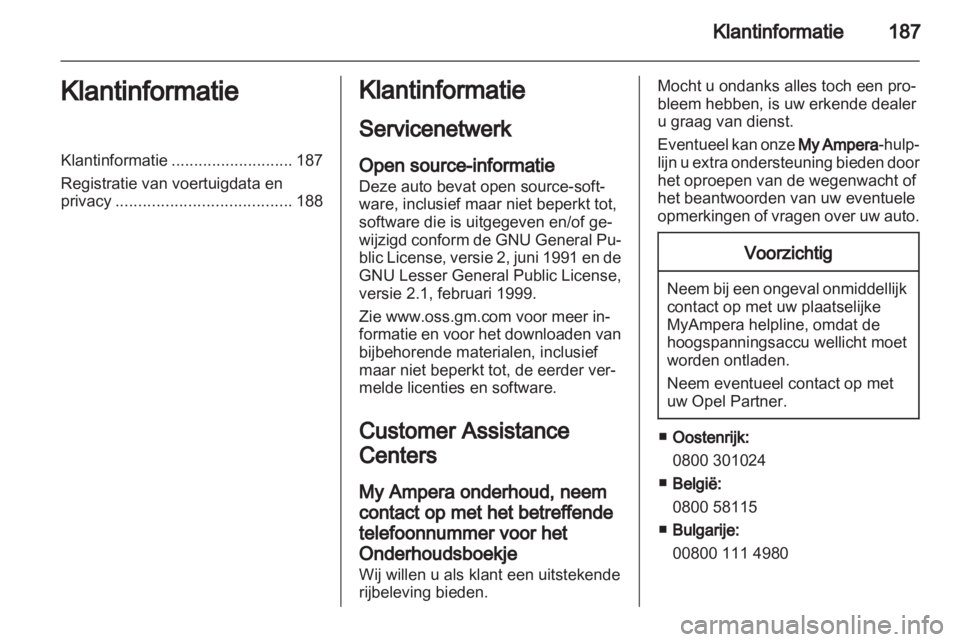 Klantinformatie 187

Klantinformatie

Klantinformatie ........................... 187
Registratie van voertuigdata en privacy ....................................... 188

Klantinformatie

Servicenetwerk

Open source-informatie
Deze auto bevat open source-software, inclusief maar niet beperkt tot, software die is uitgegeven en/of gewijzigd conform de GNU General Public License, versie 2, juni 1991 en de GNU Lesser General Public License, versie 2.1, februari 1999.

Zie www.oss.gm.com voor meer informatie en voor het downloaden van bijbehorende materialen, inclusief maar niet beperkt tot, de eerder vermelde licenties en software.

Customer Assistance Centers

My Ampera onderhoud, neem contact op met het betreffende telefoonnummer voor het Onderhoudsboekje
Wij willen u als klant een uitstekende rijbeleving bieden.

Mocht u ondanks alles toch een probleem hebben, is uw erkende dealer u graag van dienst.

Eventueel kan onze My Ampera-hulplijn u extra ondersteuning bieden door het oproepen van de wegenwacht of het beantwoorden van uw eventuele opmerkingen of vragen over uw auto.

Voorzichtig

Neem bij een ongeval onmiddellijk contact op met uw plaatselijke MyAmpera helpline, omdat de hoogspanningsaccu wellicht moet worden ontladen.

Neem eventueel contact op met uw Opel Partner.

■ Oostenrijk:
0800 301024
■ België:
0800 58115
■ Bulgarije:
00800 111 4980

carmanualsonline.info